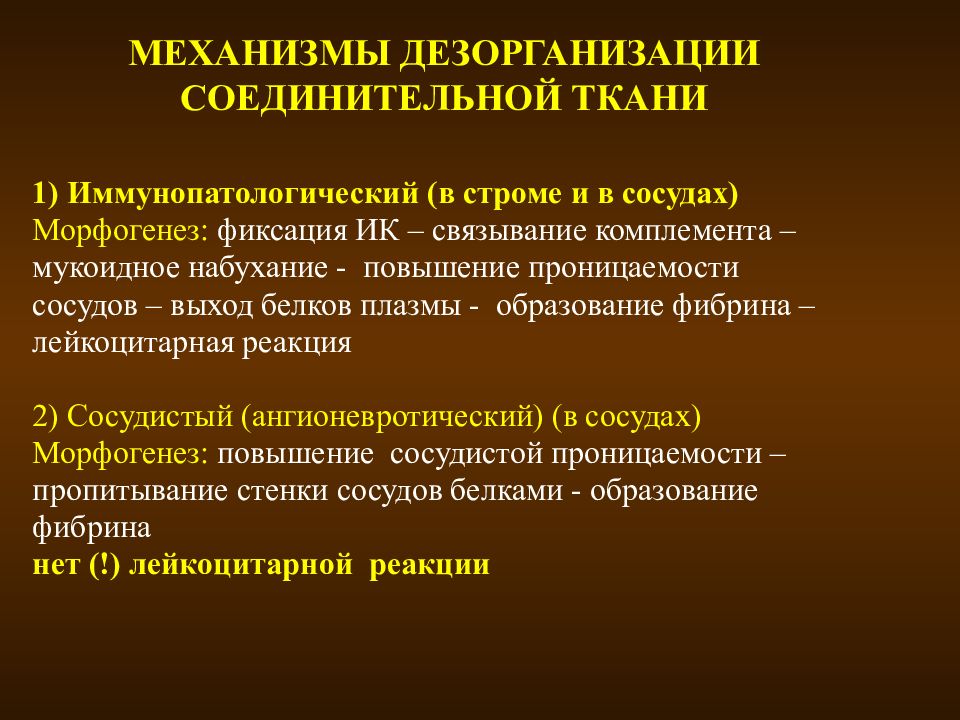 МЕХАНИЗМЫ ДЕЗОРГАНИЗАЦИИ СОЕДИНИТЕЛЬНОЙ ТКАНИ

1) Иммунопатологический (в строме и в сосудах)
Морфогенез: фиксация ИК – связывание комплемента – мукоидное набухание - повышение проницаемости сосудов – выход белков плазмы - образование фибрина – лейкоцитарная реакция

2) Сосудистый (ангионевротический) (в сосудах)
Морфогенез: повышение сосудистой проницаемости – пропитывание стенки сосудов белками - образование фибрина
нет (!) лейкоцитарной реакции